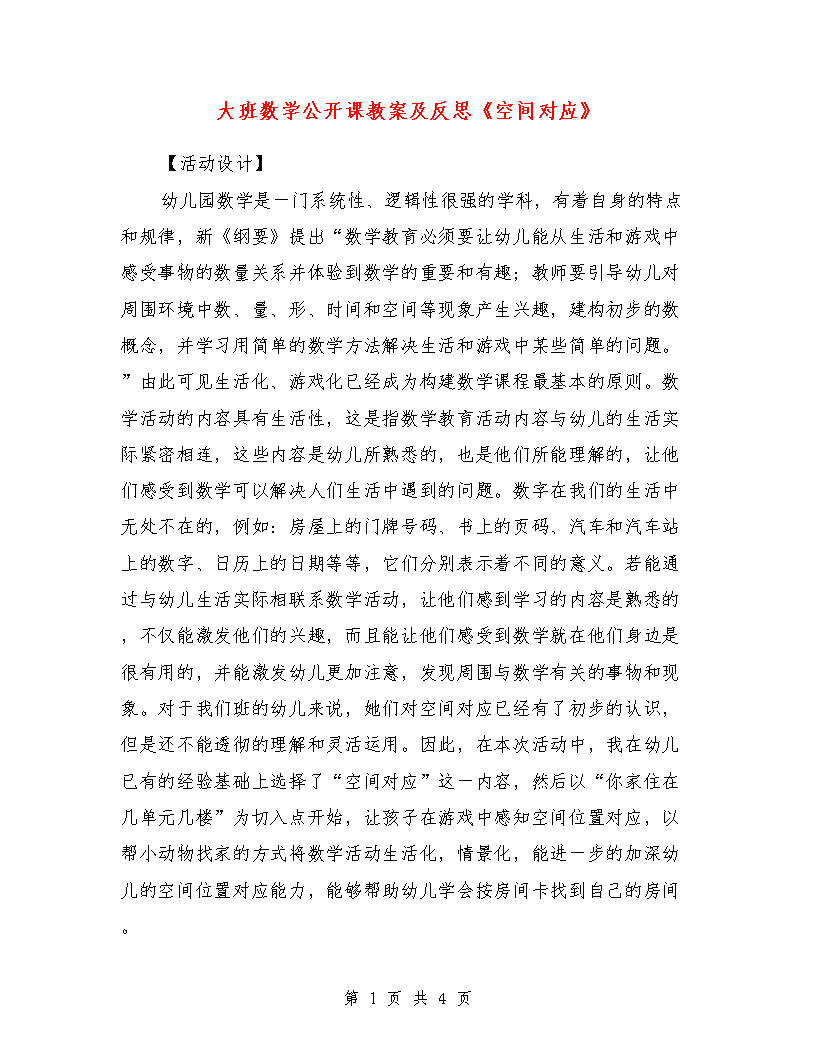 大班数学公开课教案及反思《空间对应》

【活动设计】

幼儿园数学是一门系统性、逻辑性很强的学科，有着自身的特点和规律，新《纲要》提出“数学教育必须要让幼儿能从生活和游戏中感受事物的数量关系并体验到数学的重要和有趣；教师要引导幼儿对周围环境中数、量、形、时间和空间等现象产生兴趣，建构初步的数概念，并学习用简单的数学方法解决生活和游戏中某些简单的问题。”由此可见生活化、游戏化已经成为构建数学课程最基本的原则。数学活动的内容具有生活性，这是指数学教育活动内容与幼儿的生活实际紧密相连，这些内容是幼儿所熟悉的，也是他们所能理解的，让他们感受到数学可以解决人们生活中遇到的问题。数字在我们的生活中无处不在的，例如：房屋上的门牌号码、书上的页码、汽车和汽车站上的数字、日历上的日期等等，它们分别表示着不同的意义。若能通过与幼儿生活实际相联系数学活动，让他们感到学习的内容是熟悉的，不仅能激发他们的兴趣，而且能让他们感受到数学就在他们身边是很有用的，并能激发幼儿更加注意，发现周围与数学有关的事物和现象。对于我们班的幼儿来说，她们对空间对应已经有了初步的认识，但是还不能透彻的理解和灵活运用。因此，在本次活动中，我在幼儿已有的经验基础上选择了“空间对应”这一内容，然后以“你家住在几单元几楼”为切入点开始，让孩子在游戏中感知空间位置对应，以帮小动物找家的方式将数学活动生活化，情景化，能进一步的加深幼儿的空间位置对应能力，能够帮助幼儿学会按房间卡找到自己的房间。

第 1 页 共 4 页